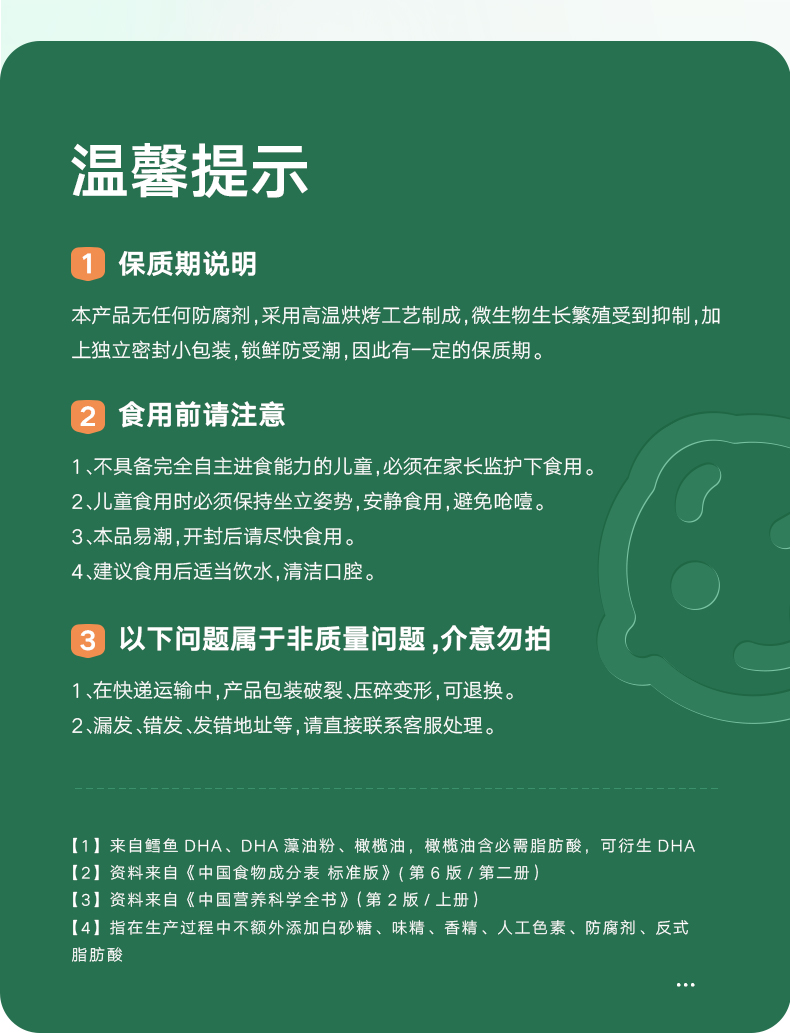 温馨提示

1 保质期说明

本产品无任何防腐剂，采用高温烘烤工艺制成，微生物生长繁殖受到抑制，加上独立密封小包装，锁鲜防受潮，因此有一定的保质期。

2 食用前请注意

1、不具备完全自主进食能力的儿童，必须在家长监护下食用。
2、儿童食用时必须保持坐立姿势，安静食用，避免呛噎。
3、本品易潮，开封后请尽快食用。
4、建议食用后适当饮水，清洁口腔。

3 以下问题属于非质量问题，介意勿拍

1、在快递运输中，产品包装破裂、压碎变形，可退换。
2、漏发、错发、发错地址等，请直接联系客服处理。

【1】来自鳕鱼 DHA、DHA 藻油粉、橄榄油，橄榄油含必需脂肪酸，可衍生 DHA
【2】资料来自《中国食物成分表 标准版》(第 6 版 / 第二册)
【3】资料来自《中国营养科学全书》(第 2 版 / 上册)
【4】指在生产过程中不额外添加白砂糖、味精、香精、人工色素、防腐剂、反式脂肪酸

...